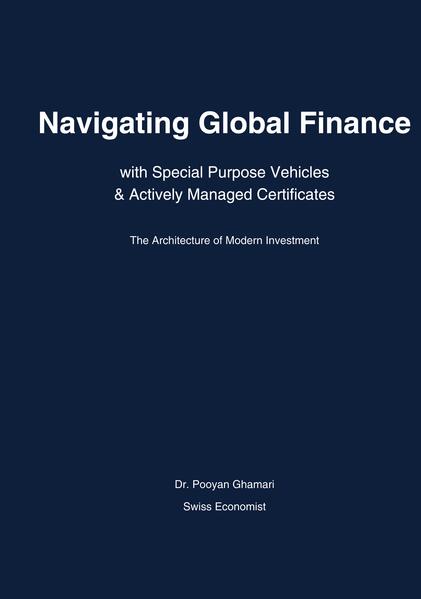 Navigating Global Finance

with Special Purpose Vehicles
& Actively Managed Certificates

The Architecture of Modern Investment

Dr. Pooyan Ghamari
Swiss Economist